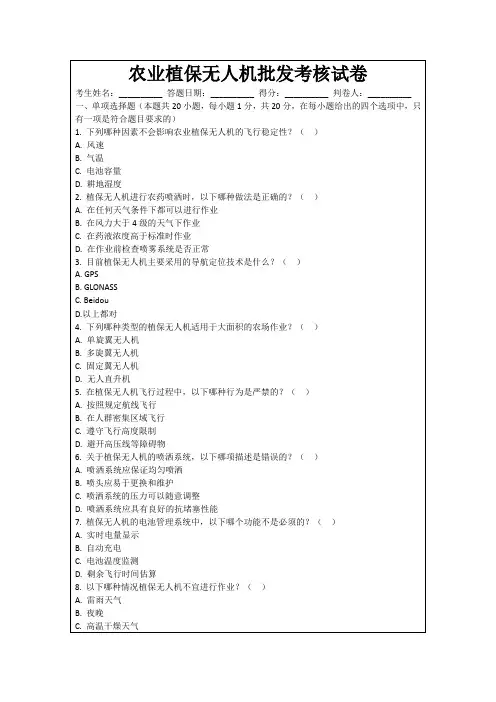 农业植保无人机批发考核试卷

考生姓名：________ 答题日期：________ 得分：________ 判卷人：________

一、单项选择题（本题共 20 小题，每小题 1 分，共 20 分，在每小题给出的四个选项中，只有一项是符合题目要求的）

1. 下列哪种因素不会影响农业植保无人机的飞行稳定性？（ ）
A. 风速
B. 气温
C. 电池容量
D. 耕地湿度

2. 植保无人机进行农药喷洒时，以下哪种做法是正确的？（ ）
A. 在任何天气条件下都可以进行作业
B. 在风力大于 4 级的天气下作业
C. 在药液浓度高于标准时作业
D. 在作业前检查喷雾系统是否正常

3. 目前植保无人机主要采用的导航定位技术是什么？（ ）
A. GPS
B. GLONASS
C. Beidou
D.以上都对

4. 下列哪种类型的植保无人机适用于大面积的农场作业？（ ）
A. 单旋翼无人机
B. 多旋翼无人机
C. 固定翼无人机
D. 无人直升机

5. 在植保无人机飞行过程中，以下哪种行为是严禁的？（ ）
A. 按照规定航线飞行
B. 在人群密集区域飞行
C. 遵守飞行高度限制
D. 避开高压线等障碍物

6. 关于植保无人机的喷洒系统，以下哪项描述是错误的？（ ）
A. 喷洒系统应保证均匀喷洒
B. 喷头应易于更换和维护
C. 喷洒系统的压力可以随意调整
D. 喷洒系统应具有良好的抗堵塞性能

7. 植保无人机的电池管理系统中，以下哪个功能不是必须的？（ ）
A. 实时电量显示
B. 自动充电
C. 电池温度监测
D. 剩余飞行时间估算

8. 以下哪种情况植保无人机不宜进行作业？（ ）
A. 雷雨天气
B. 夜晚
C. 高温干燥天气